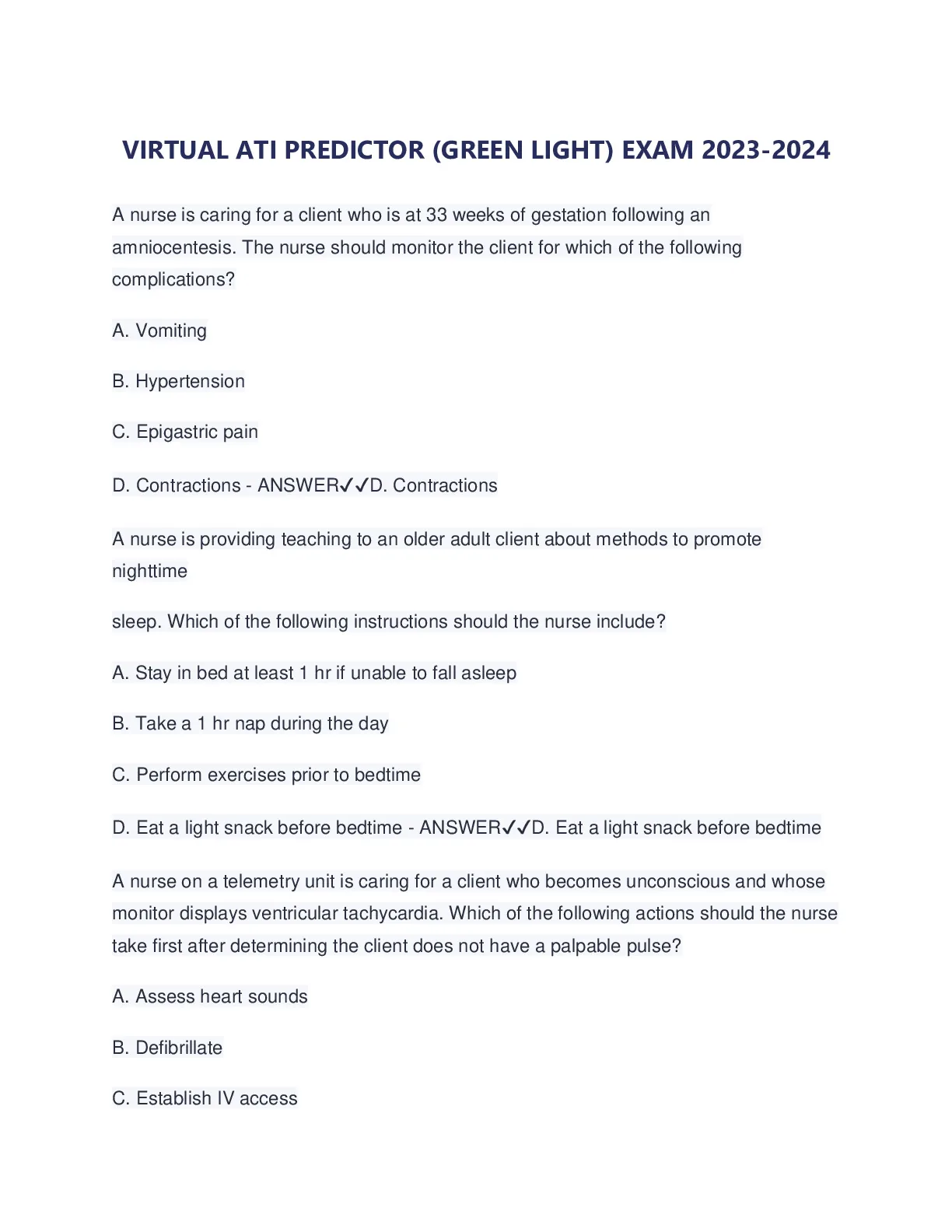 VIRTUAL ATI PREDICTOR (GREEN LIGHT) EXAM 2023-2024

A nurse is caring for a client who is at 33 weeks of gestation following an amniocentesis. The nurse should monitor the client for which of the following complications?

A. Vomiting

B. Hypertension

C. Epigastric pain

D. Contractions - ANSWER✓✓D. Contractions

A nurse is providing teaching to an older adult client about methods to promote nighttime

sleep. Which of the following instructions should the nurse include?

A. Stay in bed at least 1 hr if unable to fall asleep

B. Take a 1 hr nap during the day

C. Perform exercises prior to bedtime

D. Eat a light snack before bedtime - ANSWER✓✓D. Eat a light snack before bedtime

A nurse on a telemetry unit is caring for a client who becomes unconscious and whose monitor displays ventricular tachycardia. Which of the following actions should the nurse take first after determining the client does not have a palpable pulse?

A. Assess heart sounds

B. Defibrillate

C. Establish IV access